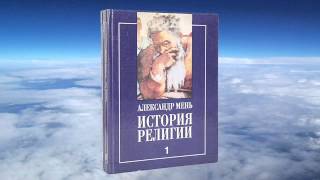 АЛЕКСАНДР МЕНЬ
ИСТОРИЯ РЕЛИГИИ
1